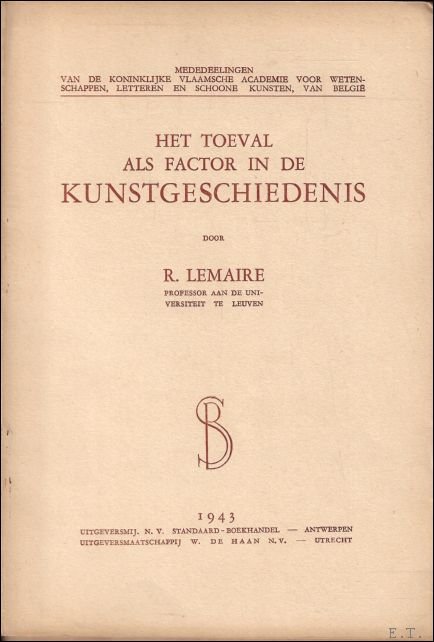 MEDEDEELINGEN
VAN DE KONINKLIJKE VLAAMSCHE ACADEMIE VOOR WETENSCHAPPEN, LETTEREN EN SCHOONE KUNSTEN, VAN BELGIË

HET TOEVAL
ALS FACTOR IN DE
KUNSTGESCHIEDENIS

DOOR

R. LEMAIRE
PROFESSOR AAN DE UNIVERSITEIT TE LEUVEN

SB

1943
UITGEVERSMIJ. N. V. STANDAARD-BOEKHANDEL — ANTWERPEN
UITGEVERSMAATSCHAPPIJ W. DE HAAN N.V. — UTRECHT

E.T.